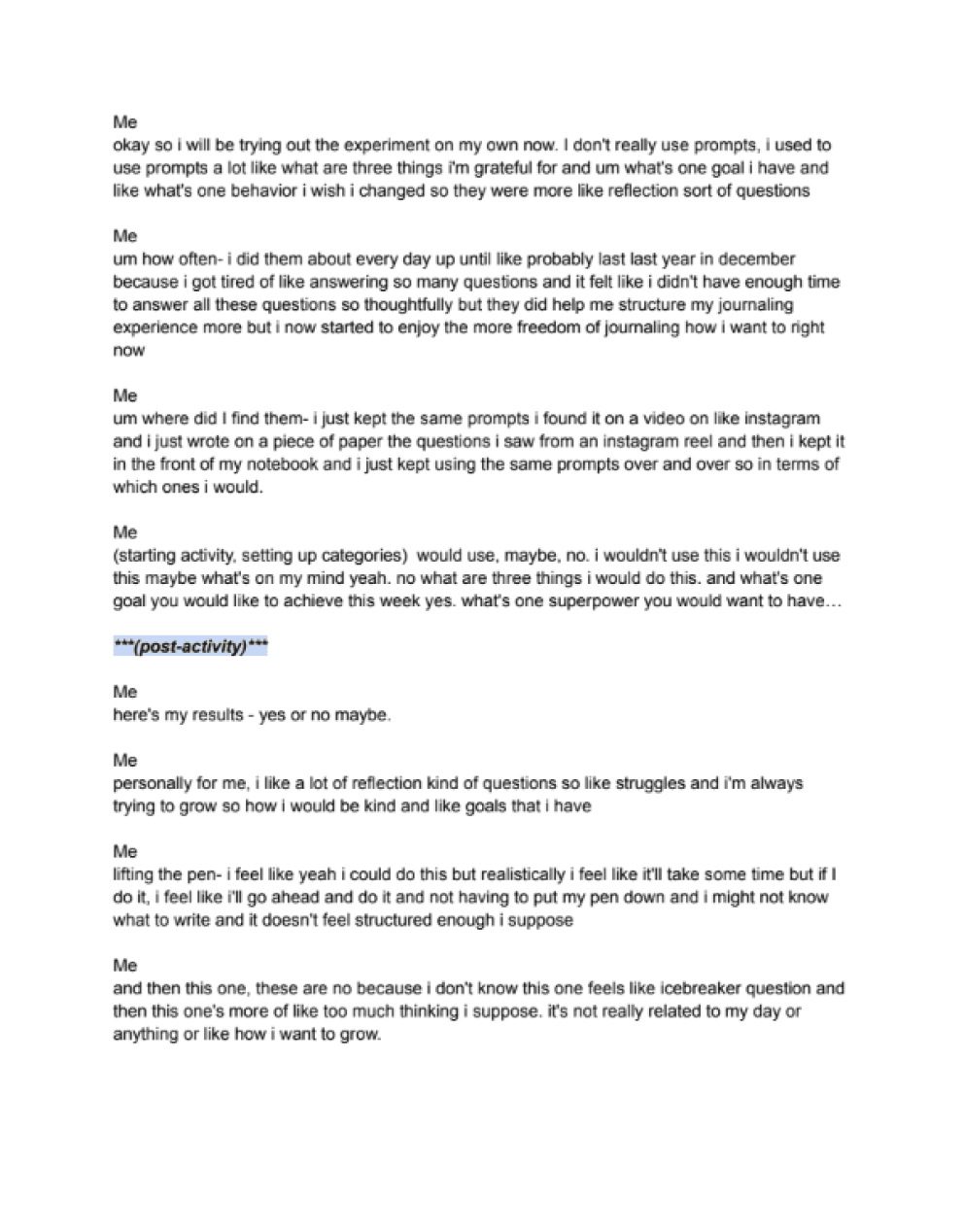 Me
okay so i will be trying out the experiment on my own now. I don't really use prompts, i used to use prompts a lot like what are three things i'm grateful for and um what's one goal i have and like what's one behavior i wish i changed so they were more like reflection sort of questions

Me
um how often- i did them about every day up until like probably last last year in december because i got tired of like answering so many questions and it felt like i didn't have enough time to answer all these questions so thoughtfully but they did help me structure my journaling experience more but i now started to enjoy the more freedom of journaling how i want to right now

Me
um where did I find them- i just kept the same prompts i found it on a video on like instagram and i just wrote on a piece of paper the questions i saw from an instagram reel and then i kept it in the front of my notebook and i just kept using the same prompts over and over so in terms of which ones i would.

Me
(starting activity, setting up categories) would use, maybe, no. i wouldn't use this i wouldn't use this maybe what's on my mind yeah. no what are three things i would do this. and what's one goal you would like to achieve this week yes. what's one superpower you would want to have…

***(post-activity)***

Me
here's my results - yes or no maybe.

Me
personally for me, i like a lot of reflection kind of questions so like struggles and i'm always trying to grow so how i would be kind and like goals that i have

Me
lifting the pen- i feel like yeah i could do this but realistically i feel like it'll take some time but if I do it, i feel like i'll go ahead and do it and not having to put my pen down and i might not know what to write and it doesn't feel structured enough i suppose

Me
and then this one, these are no because i don't know this one feels like icebreaker question and then this one's more of like too much thinking i suppose. it's not really related to my day or anything or like how i want to grow.